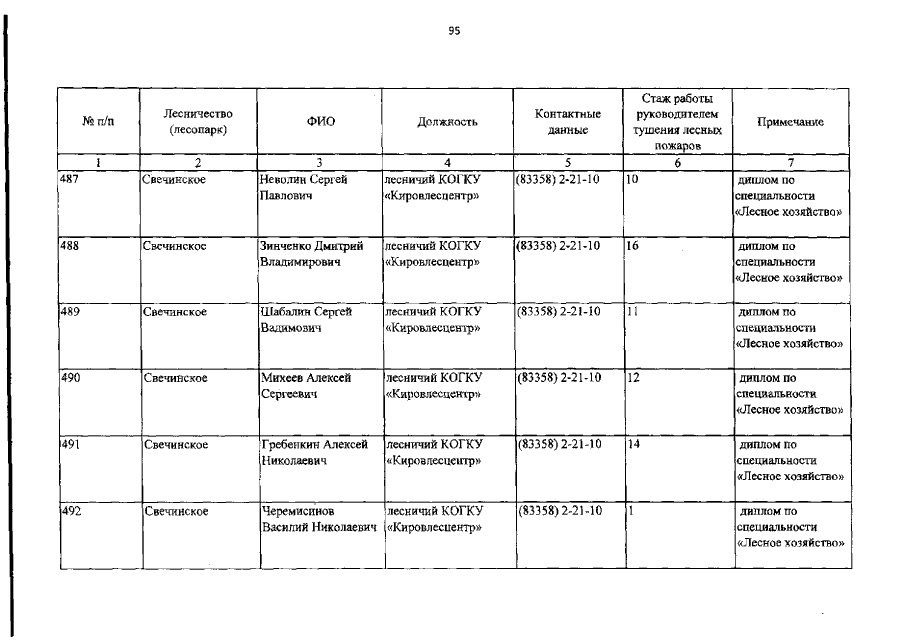 95

| № п/п | Лесничество (лесопарк) | ФИО | Должность | Контактные данные | Стаж работы руководителем тушения лесных пожаров | Примечание |
|---|---|---|---|---|---|---|
| 1 | 2 | 3 | 4 | 5 | 6 | 7 |
| 487 | Свечинское | Неволин Сергей Павлович | лесничий КОГКУ «Кировлесцентр» | (83358) 2-21-10 | 10 | диплом по специальности «Лесное хозяйство» |
| 488 | Свечинское | Зинченко Дмитрий Владимирович | лесничий КОГКУ «Кировлесцентр» | (83358) 2-21-10 | 16 | диплом по специальности «Лесное хозяйство» |
| 489 | Свечинское | Шабалин Сергей Вадимович | лесничий КОГКУ «Кировлесцентр» | (83358) 2-21-10 | 11 | диплом по специальности «Лесное хозяйство» |
| 490 | Свечинское | Михеев Алексей Сергеевич | лесничий КОГКУ «Кировлесцентр» | (83358) 2-21-10 | 12 | диплом по специальности «Лесное хозяйство» |
| 491 | Свечинское | Гребенкин Алексей Николаевич | лесничий КОГКУ «Кировлесцентр» | (83358) 2-21-10 | 14 | диплом по специальности «Лесное хозяйство» |
| 492 | Свечинское | Черемисинов Василий Николаевич | лесничий КОГКУ «Кировлесцентр» | (83358) 2-21-10 | 1 | диплом по специальности «Лесное хозяйство» |